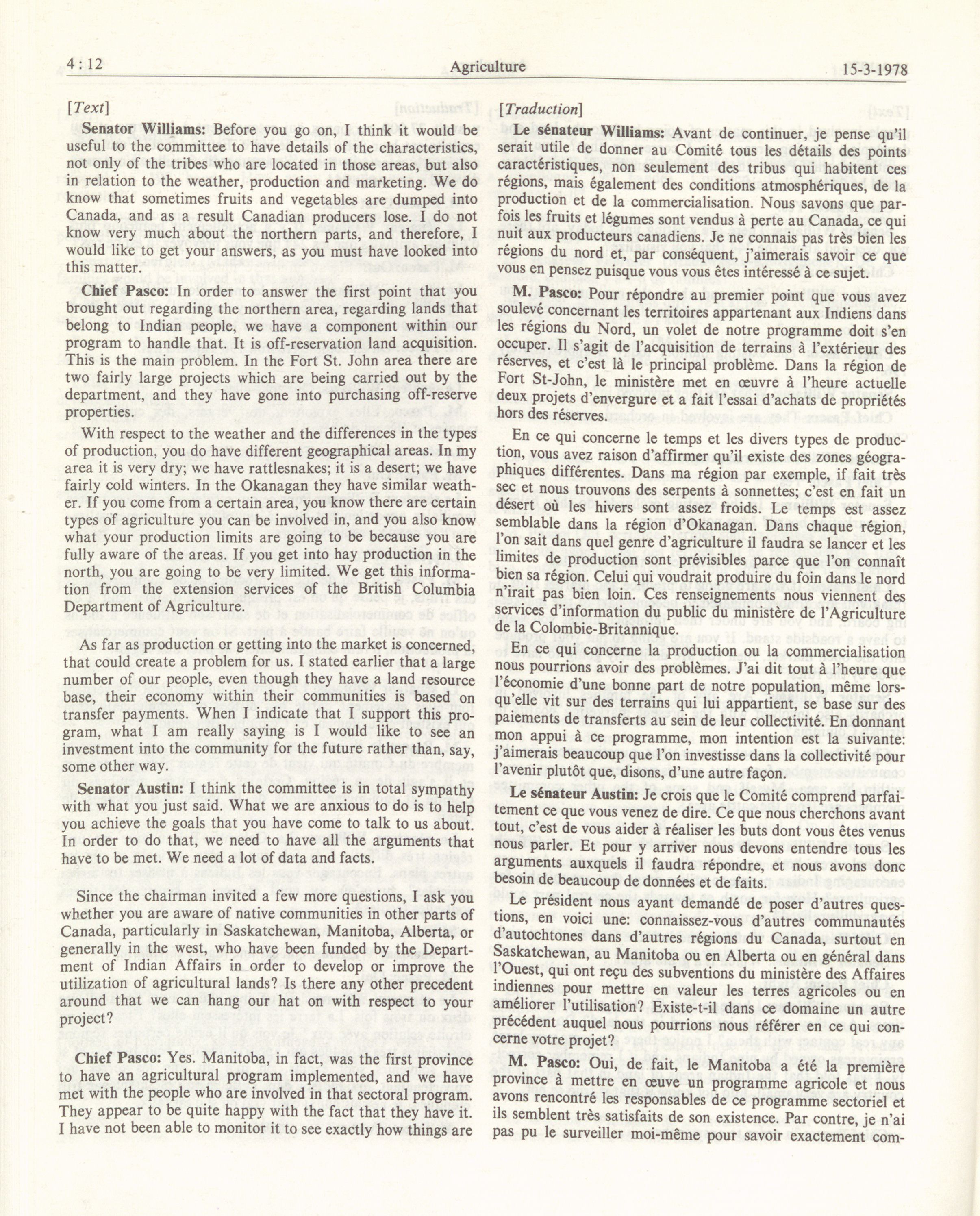 4:12 Agriculture 15-3-1978

[Text]

Senator Williams: Before you go on, I think it would be useful to the committee to have details of the characteristics, not only of the tribes who are located in those areas, but also in relation to the weather, production and marketing. We do know that sometimes fruits and vegetables are dumped into Canada, and as a result Canadian producers lose. I do not know very much about the northern parts, and therefore, I would like to get your answers, as you must have looked into this matter.

Chief Pasco: In order to answer the first point that you brought out regarding the northern area, regarding lands that belong to Indian people, we have a component within our program to handle that. It is off-reservation land acquisition. This is the main problem. In the Fort St. John area there are two fairly large projects which are being carried out by the department, and they have gone into purchasing off-reserve properties.

With respect to the weather and the differences in the types of production, you do have different geographical areas. In my area it is very dry; we have rattlesnakes; it is a desert; we have fairly cold winters. In the Okanagan they have similar weather. If you come from a certain area, you know there are certain types of agriculture you can be involved in, and you also know what your production limits are going to be because you are fully aware of the areas. If you get into hay production in the north, you are going to be very limited. We get this information from the extension services of the British Columbia Department of Agriculture.

As far as production or getting into the market is concerned, that could create a problem for us. I stated earlier that a large number of our people, even though they have a land resource base, their economy within their communities is based on transfer payments. When I indicate that I support this program, what I am really saying is I would like to see an investment into the community for the future rather than, say, some other way.

Senator Austin: I think the committee is in total sympathy with what you just said. What we are anxious to do is to help you achieve the goals that you have come to talk to us about. In order to do that, we need to have all the arguments that have to be met. We need a lot of data and facts.

Since the chairman invited a few more questions, I ask you whether you are aware of native communities in other parts of Canada, particularly in Saskatchewan, Manitoba, Alberta, or generally in the west, who have been funded by the Department of Indian Affairs in order to develop or improve the utilization of agricultural lands? Is there any other precedent around that we can hang our hat on with respect to your project?

Chief Pasco: Yes. Manitoba, in fact, was the first province to have an agricultural program implemented, and we have met with the people who are involved in that sectoral program. They appear to be quite happy with the fact that they have it. I have not been able to monitor it to see exactly how things are

[Traduction]

Le sénateur Williams: Avant de continuer, je pense qu'il serait utile de donner au Comité tous les détails des points caractéristiques, non seulement des tribus qui habitent ces régions, mais également des conditions atmosphériques, de la production et de la commercialisation. Nous savons que parfois les fruits et légumes sont vendus à perte au Canada, ce qui nuit aux producteurs canadiens. Je ne connais pas très bien les régions du nord et, par conséquent, j'aimerais savoir ce que vous en pensez puisque vous vous êtes intéressé à ce sujet.

M. Pasco: Pour répondre au premier point que vous avez soulevé concernant les territoires appartenant aux Indiens dans les régions du Nord, un volet de notre programme doit s'en occuper. Il s'agit de l'acquisition de terrains à l'extérieur des réserves, et c'est là le principal problème. Dans la région de Fort St-John, le ministère met en œuvre à l'heure actuelle deux projets d'envergure et a fait l'essai d'achats de propriétés hors des réserves.

En ce qui concerne le temps et les divers types de production, vous avez raison d'affirmer qu'il existe des zones géographiques différentes. Dans ma région par exemple, if fait très sec et nous trouvons des serpents à sonnettes; c'est en fait un désert où les hivers sont assez froids. Le temps est assez semblable dans la région d'Okanagan. Dans chaque région, l'on sait dans quel genre d'agriculture il faudra se lancer et les limites de production sont prévisibles parce que l'on connaît bien sa région. Celui qui voudrait produire du foin dans le nord n'irait pas bien loin. Ces renseignements nous viennent des services d'information du public du ministère de l'Agriculture de la Colombie-Britannique.

En ce qui concerne la production ou la commercialisation nous pourrions avoir des problèmes. J'ai dit tout à l'heure que l'économie d'une bonne part de notre population, même lorsqu'elle vit sur des terrains qui lui appartient, se base sur des paiements de transferts au sein de leur collectivité. En donnant mon appui à ce programme, mon intention est la suivante: j'aimerais beaucoup que l'on investisse dans la collectivité pour l'avenir plutôt que, disons, d'une autre façon.

Le sénateur Austin: Je crois que le Comité comprend parfaitement ce que vous venez de dire. Ce que nous cherchons avant tout, c'est de vous aider à réaliser les buts dont vous êtes venus nous parler. Et pour y arriver nous devons entendre tous les arguments auxquels il faudra répondre, et nous avons donc besoin de beaucoup de données et de faits.

Le président nous ayant demandé de poser d'autres questions, en voici une: connaissez-vous d'autres communautés d'autochtones dans d'autres régions du Canada, surtout en Saskatchewan, au Manitoba ou en Alberta ou en général dans l'Ouest, qui ont reçu des subventions du ministère des Affaires indiennes pour mettre en valeur les terres agricoles ou en améliorer l'utilisation? Existe-t-il dans ce domaine un autre précédent auquel nous pourrions nous référer en ce qui concerne votre projet?

M. Pasco: Oui, de fait, le Manitoba a été la première province à mettre en œuve un programme agricole et nous avons rencontré les responsables de ce programme sectoriel et ils semblent très satisfaits de son existence. Par contre, je n'ai pas pu le surveiller moi-même pour savoir exactement com-